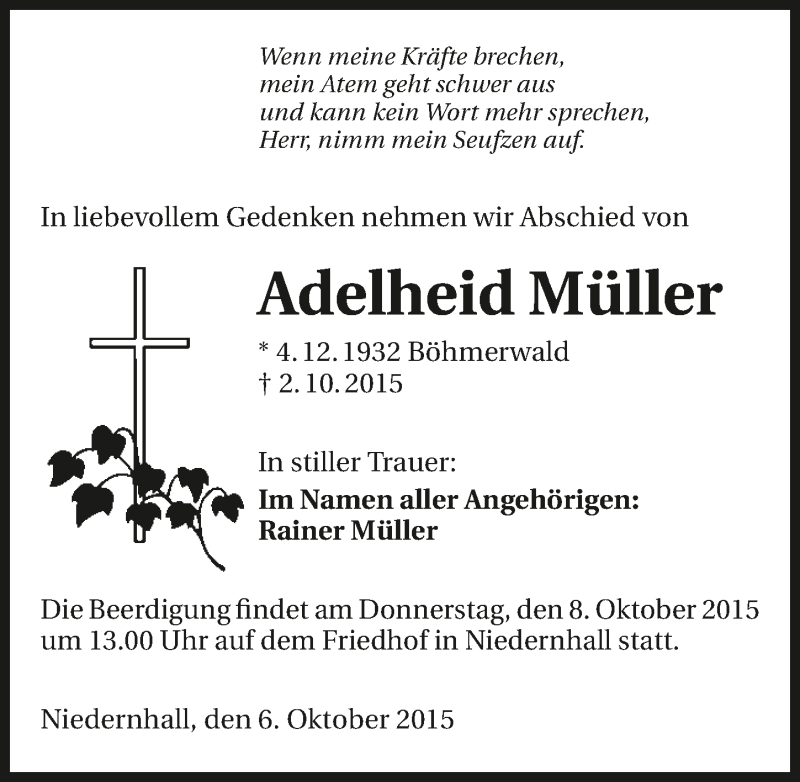 Wenn meine Kräfte brechen,
mein Atem geht schwer aus
und kann kein Wort mehr sprechen,
Herr, nimm mein Seufzen auf.

In liebevollem Gedenken nehmen wir Abschied von

Adelheid Müller

* 4. 12. 1932 Böhmerwald
† 2. 10. 2015

In stiller Trauer:
Im Namen aller Angehörigen:
Rainer Müller

Die Beerdigung findet am Donnerstag, den 8. Oktober 2015 um 13.00 Uhr auf dem Friedhof in Niedernhall statt.

Niedernhall, den 6. Oktober 2015